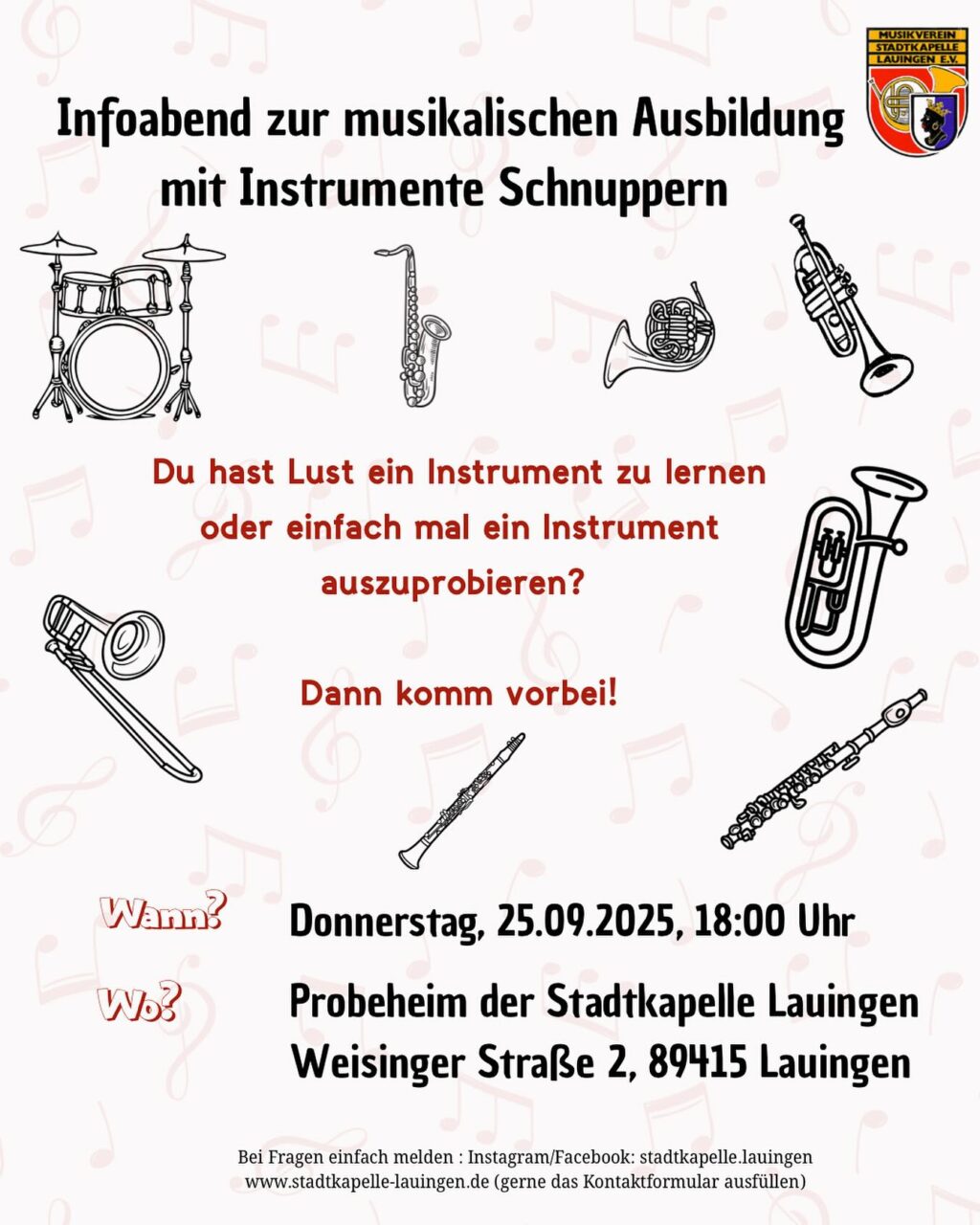 MUSIKVEREIN STADTKAPELLE LAUINGEN E.V.

Infoabend zur musikalischen Ausbildung mit Instrumente Schnuppern

Du hast Lust ein Instrument zu lernen oder einfach mal ein Instrument auszuprobieren?

Dann komm vorbei!

Wann? Donnerstag, 25.09.2025, 18:00 Uhr

Wo? Probeheim der Stadtkapelle Lauingen Weisinger Straße 2, 89415 Lauingen

Bei Fragen einfach melden : Instagram/Facebook: stadtkapelle.lauingen www.stadtkapelle-lauingen.de (gerne das Kontaktformular ausfüllen)